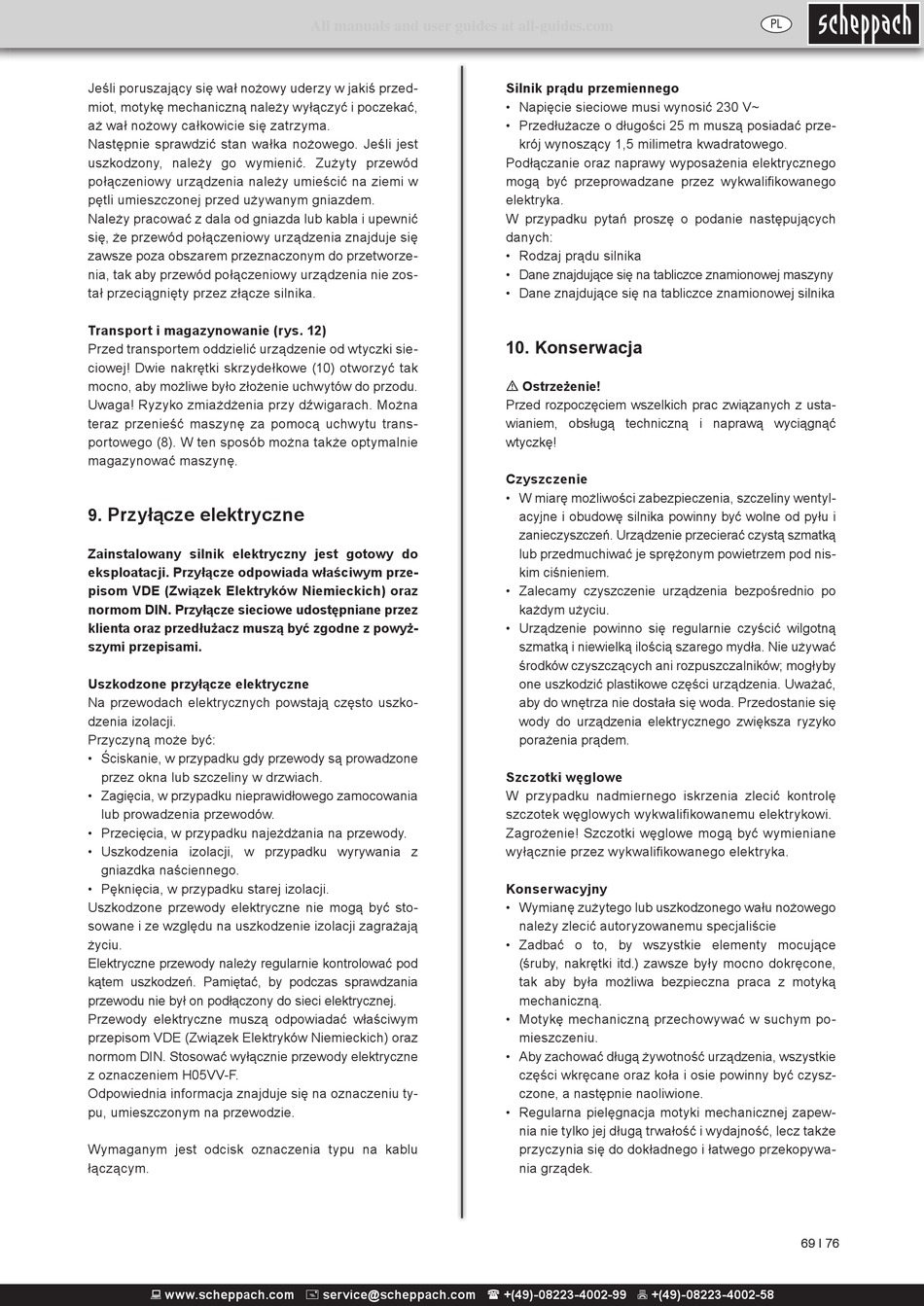 All manuals and user guides at all-guides.com

PL

scheppach

Jeśli poruszający się wał nożowy uderzy w jakiś przedmiot, motykę mechaniczną należy wyłączyć i poczekać, aż wał nożowy całkowicie się zatrzyma.
Następnie sprawdzić stan wałka nożowego. Jeśli jest uszkodzony, należy go wymienić. Zużyty przewód połączeniowy urządzenia należy umieścić na ziemi w pętli umieszczonej przed używanym gniazdem.
Należy pracować z dala od gniazda lub kabla i upewnić się, że przewód połączeniowy urządzenia znajduje się zawsze poza obszarem przeznaczonym do przetworzenia, tak aby przewód połączeniowy urządzenia nie został przeciągnięty przez złącze silnika.

Transport i magazynowanie (rys. 12)
Przed transportem oddzielić urządzenie od wtyczki sieciowej! Dwie nakrętki skrzydełkowe (10) otworzyć tak mocno, aby możliwe było złożenie uchwytów do przodu. Uwaga! Ryzyko zmiażdżenia przy dźwigarach. Można teraz przenieść maszynę za pomocą uchwytu transportowego (8). W ten sposób można także optymalnie magazynować maszynę.

9. Przyłącze elektryczne

Zainstalowany silnik elektryczny jest gotowy do eksploatacji. Przyłącze odpowiada właściwym przepisom VDE (Związek Elektryków Niemieckich) oraz normom DIN. Przyłącze sieciowe udostępniane przez klienta oraz przedłużacz muszą być zgodne z powyższymi przepisami.

Uszkodzone przyłącze elektryczne
Na przewodach elektrycznych powstają często uszkodzenia izolacji.
Przyczyną może być:
• Ściskanie, w przypadku gdy przewody są prowadzone przez okna lub szczeliny w drzwiach.
• Zagięcia, w przypadku nieprawidłowego zamocowania lub prowadzenia przewodów.
• Przecięcia, w przypadku najeżdżania na przewody.
• Uszkodzenia izolacji, w przypadku wyrywania z gniazdka naściennego.
• Pęknięcia, w przypadku starej izolacji.
Uszkodzone przewody elektryczne nie mogą być stosowane i ze względu na uszkodzenie izolacji zagrażają życiu.
Elektryczne przewody należy regularnie kontrolować pod kątem uszkodzeń. Pamiętać, by podczas sprawdzania przewodu nie był on podłączony do sieci elektrycznej.
Przewody elektryczne muszą odpowiadać właściwym przepisom VDE (Związek Elektryków Niemieckich) oraz normom DIN. Stosować wyłącznie przewody elektryczne z oznaczeniem H05VV-F.
Odpowiednia informacja znajduje się na oznaczeniu typu, umieszczonym na przewodzie.

Wymaganym jest odcisk oznaczenia typu na kablu łączącym.

Silnik prądu przemiennego
• Napięcie sieciowe musi wynosić 230 V~
• Przedłużacze o długości 25 m muszą posiadać przekrój wynoszący 1,5 milimetra kwadratowego.
Podłączanie oraz naprawy wyposażenia elektrycznego mogą być przeprowadzane przez wykwalifikowanego elektryka.
W przypadku pytań proszę o podanie następujących danych:
• Rodzaj prądu silnika
• Dane znajdujące się na tabliczce znamionowej maszyny
• Dane znajdujące się na tabliczce znamionowej silnika

10. Konserwacja

⚠ Ostrzeżenie!
Przed rozpoczęciem wszelkich prac związanych z ustawianiem, obsługą techniczną i naprawą wyciągnąć wtyczkę!

Czyszczenie
• W miarę możliwości zabezpieczenia, szczeliny wentylacyjne i obudowę silnika powinny być wolne od pyłu i zanieczyszczeń. Urządzenie przecierać czystą szmatką lub przedmuchiwać je sprężonym powietrzem pod niskim ciśnieniem.
• Zalecamy czyszczenie urządzenia bezpośrednio po każdym użyciu.
• Urządzenie powinno się regularnie czyścić wilgotną szmatką i niewielką ilością szarego mydła. Nie używać środków czyszczących ani rozpuszczalników; mogłyby one uszkodzić plastikowe części urządzenia. Uważać, aby do wnętrza nie dostała się woda. Przedostanie się wody do urządzenia elektrycznego zwiększa ryzyko porażenia prądem.

Szczotki węglowe
W przypadku nadmiernego iskrzenia zlecić kontrolę szczotek węglowych wykwalifikowanemu elektrykowi.
Zagrożenie! Szczotki węglowe mogą być wymieniane wyłącznie przez wykwalifikowanego elektryka.

Konserwacyjny
• Wymianę zużytego lub uszkodzonego wału nożowego należy zlecić autoryzowanemu specjaliście
• Zadbać o to, by wszystkie elementy mocujące (śruby, nakrętki itd.) zawsze były mocno dokręcone, tak aby była możliwa bezpieczna praca z motyką mechaniczną.
• Motykę mechaniczną przechowywać w suchym pomieszczeniu.
• Aby zachować długą żywotność urządzenia, wszystkie części wkręcane oraz koła i osie powinny być czyszczone, a następnie naoliwione.
• Regularna pielęgnacja motyki mechanicznej zapewnia nie tylko jej długą trwałość i wydajność, lecz także przyczynia się do dokładnego i łatwego przekopywania grządek.

69 I 76

www.scheppach.com service@scheppach.com +(49)-08223-4002-99 +(49)-08223-4002-58